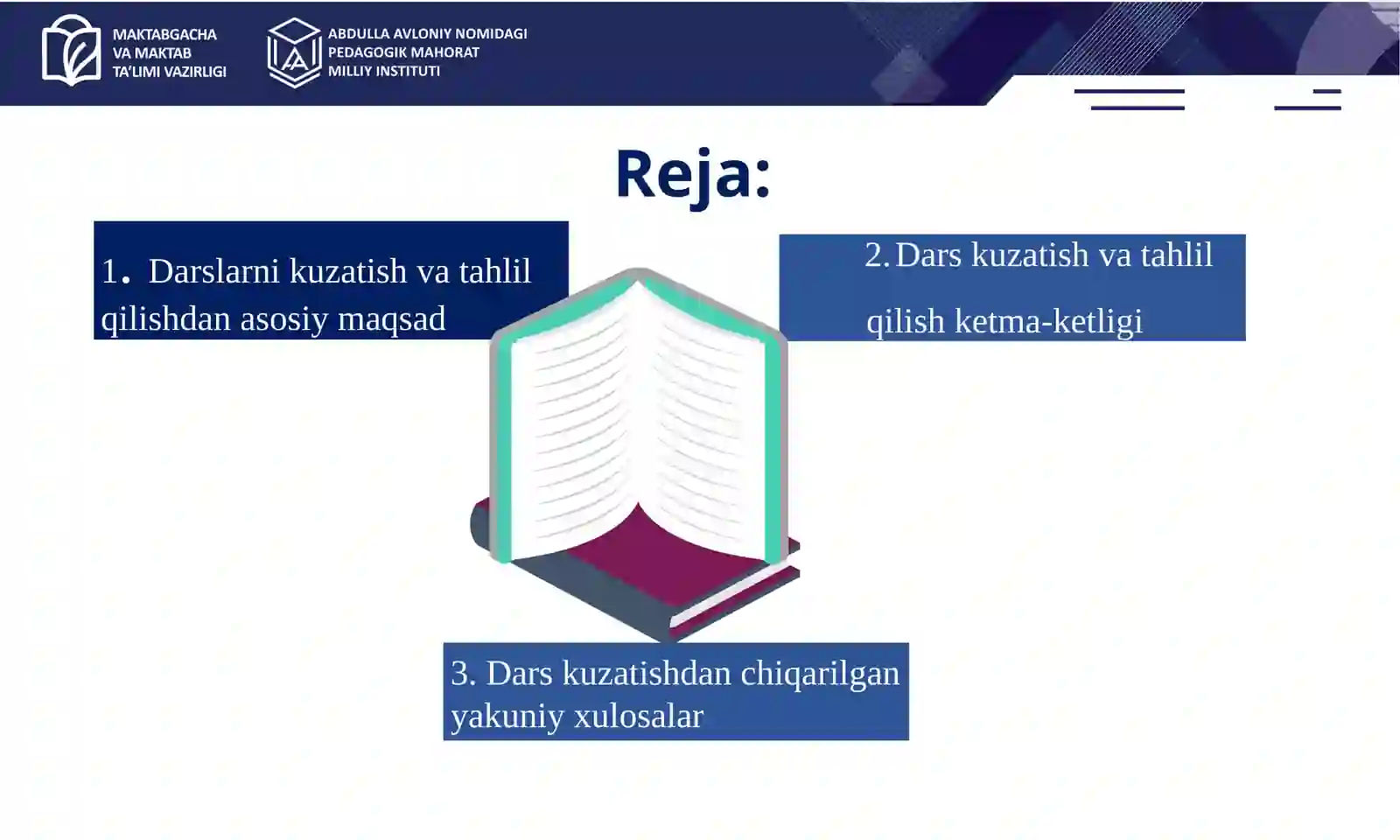 MAKTABGACHA VA MAKTAB TA'LIMI VAZIRLIGI

ABDULLA AVLONIY NOMIDAGI PEDAGOGIK MAHORAT MILLIY INSTITUTI

Reja:

1. Darslarni kuzatish va tahlil qilishdan asosiy maqsad

2. Dars kuzatish va tahlil qilish ketma-ketligi

3. Dars kuzatishdan chiqarilgan yakuniy xulosalar